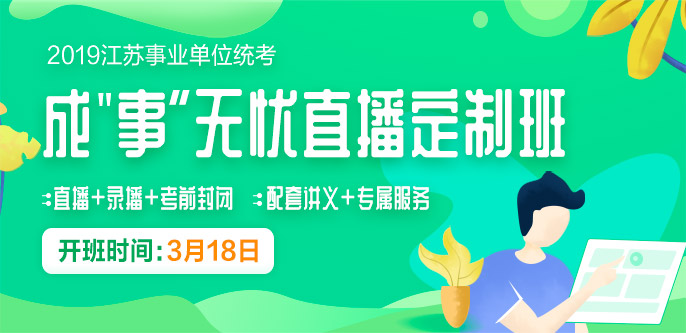 2019江苏事业单位统考

成"事"无忧直播定制班

直播+录播+考前封闭　配套讲义+专属服务

开班时间：3月18日